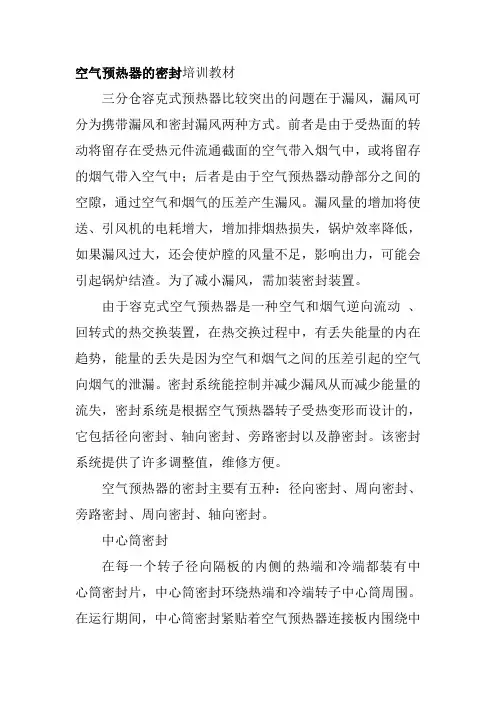 空气预热器的密封培训教材

三分仓容克式预热器比较突出的问题在于漏风，漏风可分为携带漏风和密封漏风两种方式。前者是由于受热面的转动将留存在受热元件流通截面的空气带入烟气中，或将留存的烟气带入空气中；后者是由于空气预热器动静部分之间的空隙，通过空气和烟气的压差产生漏风。漏风量的增加将使送、引风机的电耗增大，增加排烟热损失，锅炉效率降低，如果漏风过大，还会使炉膛的风量不足，影响出力，可能会引起锅炉结渣。为了减小漏风，需加装密封装置。

由于容克式空气预热器是一种空气和烟气逆向流动 、回转式的热交换装置，在热交换过程中，有丢失能量的内在趋势，能量的丢失是因为空气和烟气之间的压差引起的空气向烟气的泄漏。密封系统能控制并减少漏风从而减少能量的流失，密封系统是根据空气预热器转子受热变形而设计的，它包括径向密封、轴向密封、旁路密封以及静密封。该密封系统提供了许多调整值，维修方便。

空气预热器的密封主要有五种：径向密封、周向密封、旁路密封、周向密封、轴向密封。

中心筒密封

在每一个转子径向隔板的内侧的热端和冷端都装有中心筒密封片，中心筒密封环绕热端和冷端转子中心筒周围。在运行期间，中心筒密封紧贴着空气预热器连接板内围绕中